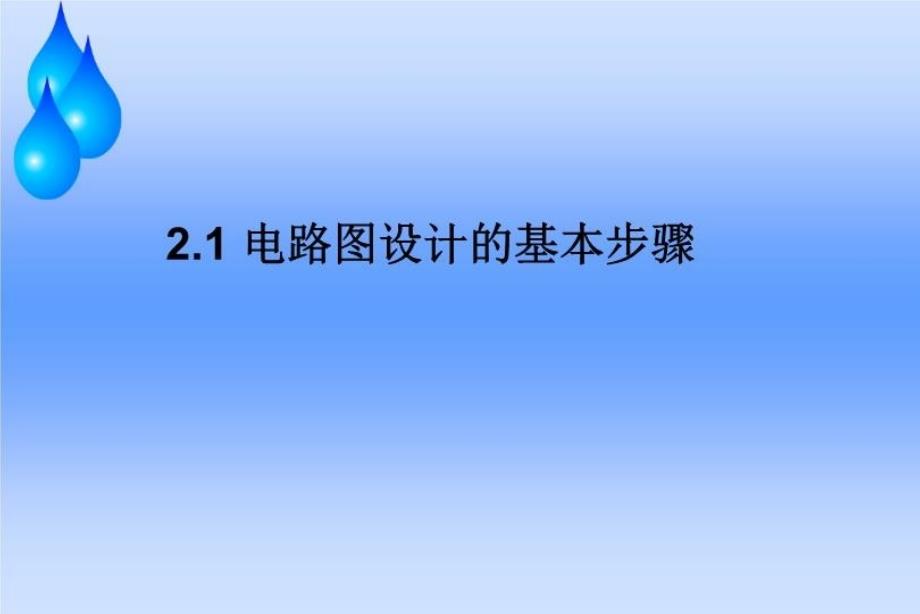 2.1 电路图设计的基本步骤